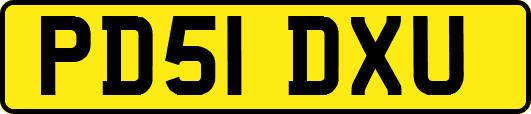 PD51 DXU